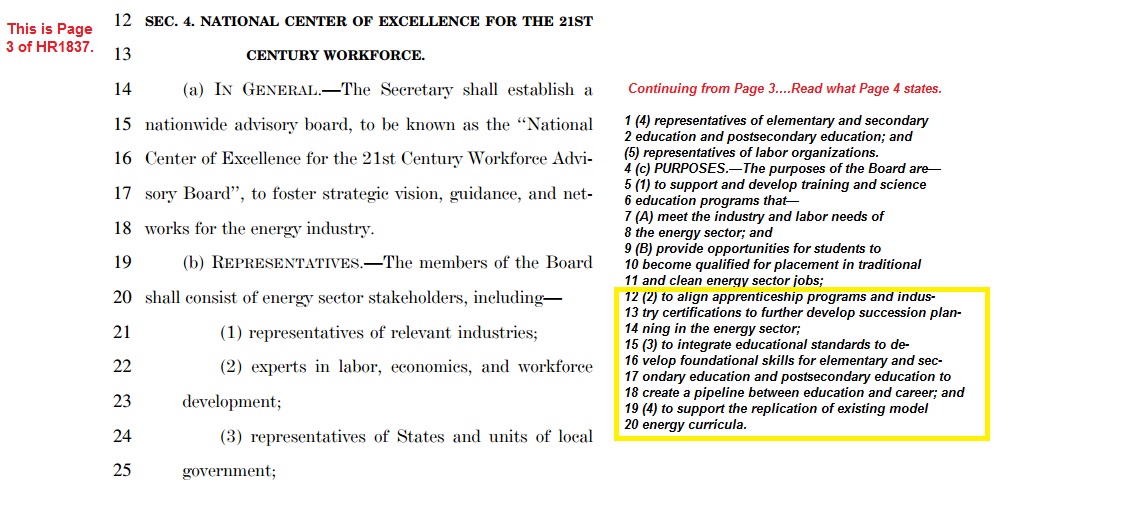 This is Page 3 of HR1837.

12 SEC. 4. NATIONAL CENTER OF EXCELLENCE FOR THE 21ST
13 CENTURY WORKFORCE.
14 (a) IN GENERAL.—The Secretary shall establish a
15 nationwide advisory board, to be known as the "National
16 Center of Excellence for the 21st Century Workforce Advi-
17 sory Board", to foster strategic vision, guidance, and net-
18 works for the energy industry.
19 (b) REPRESENTATIVES.—The members of the Board
20 shall consist of energy sector stakeholders, including—
21 (1) representatives of relevant industries;
22 (2) experts in labor, economics, and workforce
23 development;
24 (3) representatives of States and units of local
25 government;

Continuing from Page 3....Read what Page 4 states.

1 (4) representatives of elementary and secondary
2 education and postsecondary education; and
(5) representatives of labor organizations.
4 (c) PURPOSES.—The purposes of the Board are—
5 (1) to support and develop training and science
6 education programs that—
7 (A) meet the industry and labor needs of
8 the energy sector; and
9 (B) provide opportunities for students to
10 become qualified for placement in traditional
11 and clean energy sector jobs;
12 (2) to align apprenticeship programs and indus-
13 try certifications to further develop succession plan-
14 ning in the energy sector;
15 (3) to integrate educational standards to de-
16 velop foundational skills for elementary and sec-
17 ondary education and postsecondary education to
18 create a pipeline between education and career; and
19 (4) to support the replication of existing model
20 energy curricula.